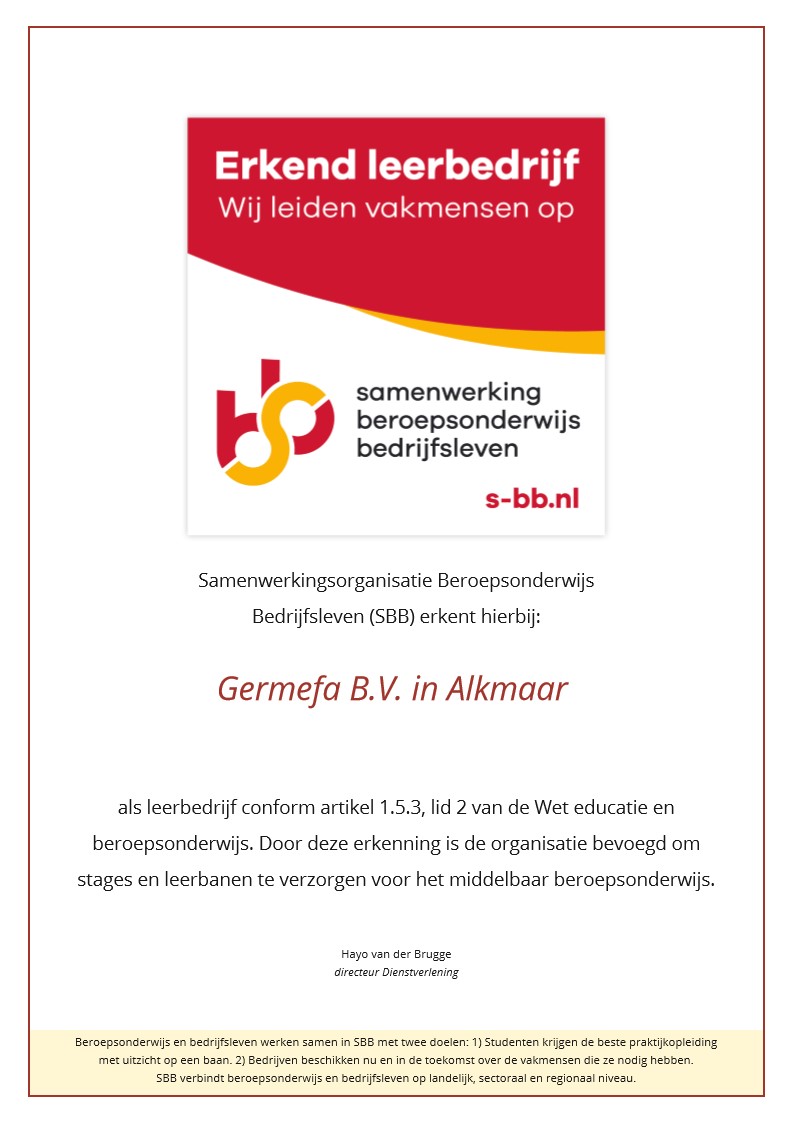 Erkend leerbedrijf
Wij leiden vakmensen op

samenwerking
beroepsonderwijs
bedrijfsleven

s-bb.nl

Samenwerkingsorganisatie Beroepsonderwijs Bedrijfsleven (SBB) erkent hierbij:

Germefa B.V. in Alkmaar

als leerbedrijf conform artikel 1.5.3, lid 2 van de Wet educatie en beroepsonderwijs. Door deze erkenning is de organisatie bevoegd om stages en leerbanen te verzorgen voor het middelbaar beroepsonderwijs.

Hayo van der Brugge
directeur Dienstverlening

Beroepsonderwijs en bedrijfsleven werken samen in SBB met twee doelen: 1) Studenten krijgen de beste praktijkopleiding met uitzicht op een baan. 2) Bedrijven beschikken nu en in de toekomst over de vakmensen die ze nodig hebben. SBB verbindt beroepsonderwijs en bedrijfsleven op landelijk, sectoraal en regionaal niveau.